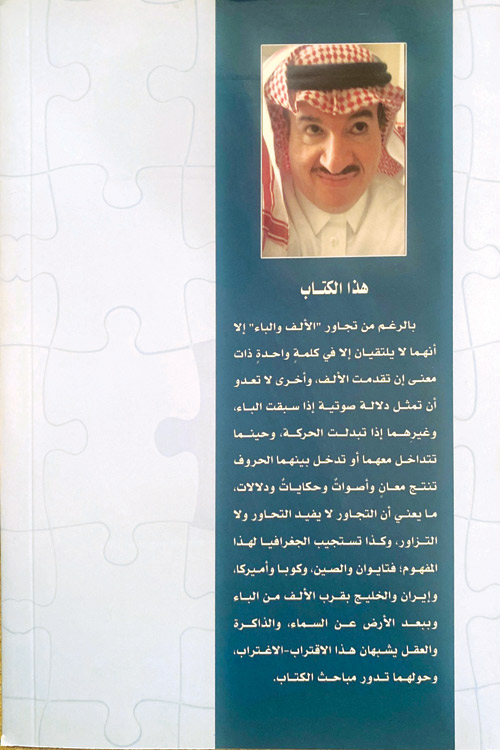 هذا الكتاب

بالرغم من تجاور "الألف والباء" إلا أنهما لا يلتقيان إلا في كلمةٍ واحدةٍ ذات معنى إن تقدمت الألف، وأخرى لا تعدو أن تمثل دلالة صوتية إذا سبقت الباء، وغيرهما إذا تبدلت الحركة، وحينما تتداخل معهما أو تدخل بينهما الحروف تنتج معانٍ وأصواتٌ وحكاياتٌ ودلالات، ما يعني أن التجاور لا يفيد التحاور ولا التزاور، وكذا تستجيب الجغرافيا لهذا المفهوم؛ فتايوان والصين، وكوبا وأميركا، وإيران والخليج بقرب الألف من الباء وببعد الأرض عن السماء، والذاكرة والعقل يشبهان هذا الاقتراب-الاغتراب، وحولهما تدور مباحث الكتاب.